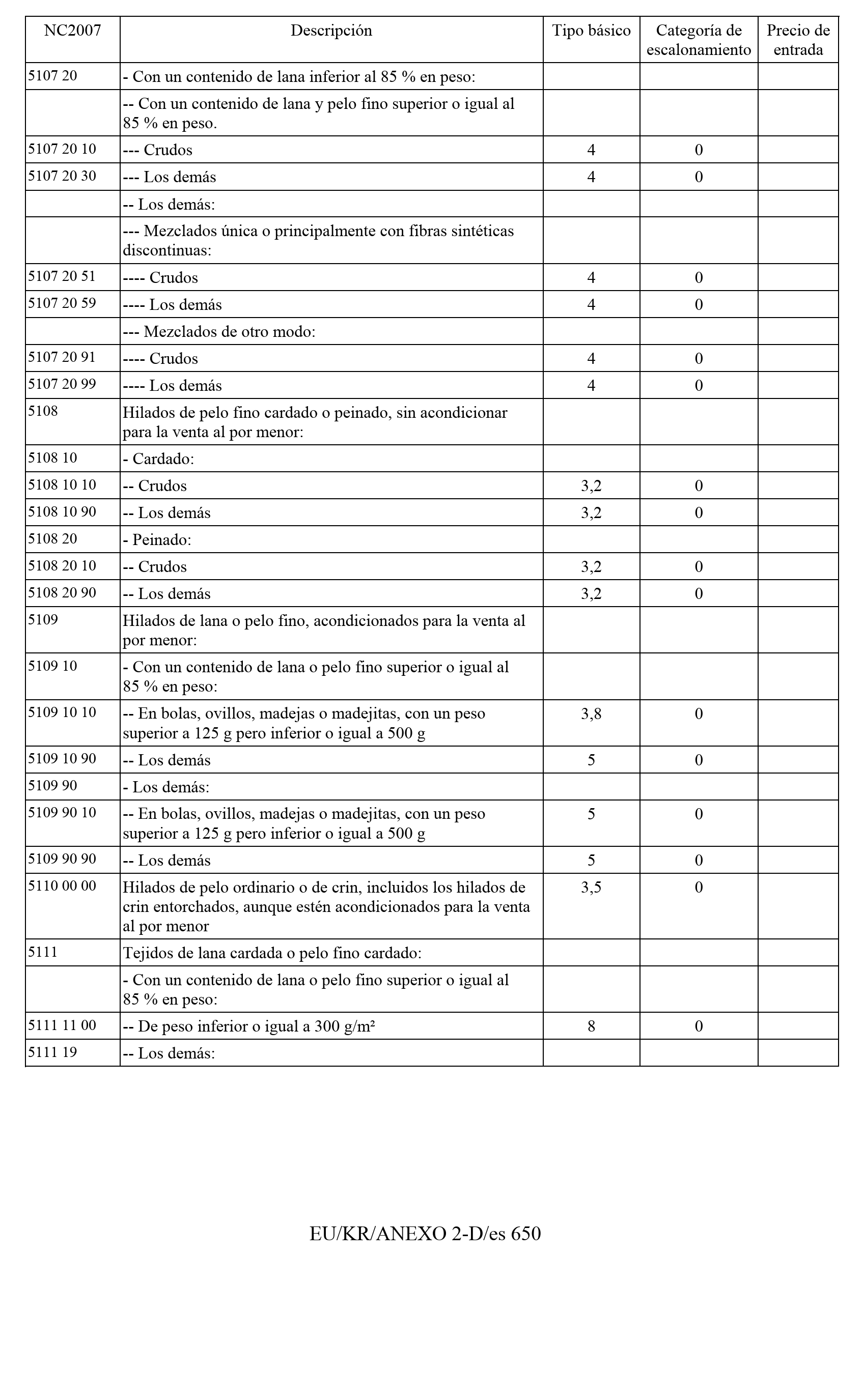 | NC2007 | Descripción | Tipo básico | Categoría de escalonamiento | Precio de entrada |
|---|---|---|---|---|
| 5107 20 | - Con un contenido de lana inferior al 85 % en peso: | | | |
| | -- Con un contenido de lana y pelo fino superior o igual al 85 % en peso. | | | |
| 5107 20 10 | --- Crudos | 4 | 0 | |
| 5107 20 30 | --- Los demás | 4 | 0 | |
| | -- Los demás: | | | |
| | --- Mezclados única o principalmente con fibras sintéticas discontinuas: | | | |
| 5107 20 51 | ---- Crudos | 4 | 0 | |
| 5107 20 59 | ---- Los demás | 4 | 0 | |
| | --- Mezclados de otro modo: | | | |
| 5107 20 91 | ---- Crudos | 4 | 0 | |
| 5107 20 99 | ---- Los demás | 4 | 0 | |
| 5108 | Hilados de pelo fino cardado o peinado, sin acondicionar para la venta al por menor: | | | |
| 5108 10 | - Cardado: | | | |
| 5108 10 10 | -- Crudos | 3,2 | 0 | |
| 5108 10 90 | -- Los demás | 3,2 | 0 | |
| 5108 20 | - Peinado: | | | |
| 5108 20 10 | -- Crudos | 3,2 | 0 | |
| 5108 20 90 | -- Los demás | 3,2 | 0 | |
| 5109 | Hilados de lana o pelo fino, acondicionados para la venta al por menor: | | | |
| 5109 10 | - Con un contenido de lana o pelo fino superior o igual al 85 % en peso: | | | |
| 5109 10 10 | -- En bolas, ovillos, madejas o madejitas, con un peso superior a 125 g pero inferior o igual a 500 g | 3,8 | 0 | |
| 5109 10 90 | -- Los demás | 5 | 0 | |
| 5109 90 | - Los demás: | | | |
| 5109 90 10 | -- En bolas, ovillos, madejas o madejitas, con un peso superior a 125 g pero inferior o igual a 500 g | 5 | 0 | |
| 5109 90 90 | -- Los demás | 5 | 0 | |
| 5110 00 00 | Hilados de pelo ordinario o de crin, incluidos los hilados de crin entorchados, aunque estén acondicionados para la venta al por menor | 3,5 | 0 | |
| 5111 | Tejidos de lana cardada o pelo fino cardado: | | | |
| | - Con un contenido de lana o pelo fino superior o igual al 85 % en peso: | | | |
| 5111 11 00 | -- De peso inferior o igual a 300 g/m² | 8 | 0 | |
| 5111 19 | -- Los demás: | | | |

EU/KR/ANEXO 2-D/es 650